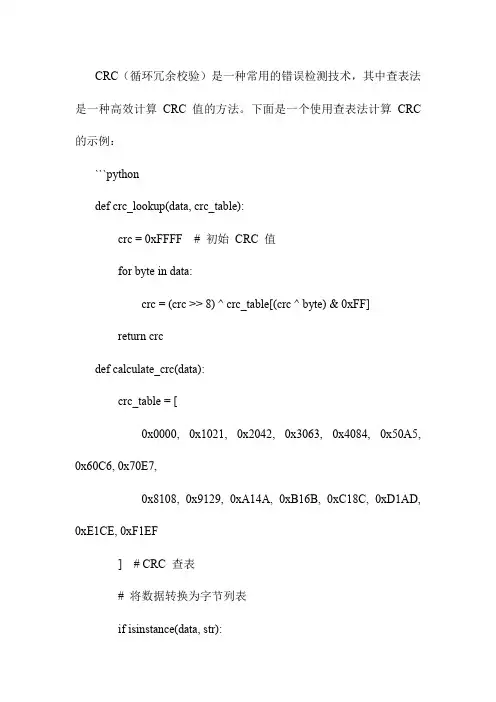 CRC（循环冗余校验）是一种常用的错误检测技术，其中查表法是一种高效计算 CRC 值的方法。下面是一个使用查表法计算 CRC 的示例：

```python

def crc_lookup(data, crc_table):

crc = 0xFFFF  # 初始 CRC 值

for byte in data:

crc = (crc >> 8) ^ crc_table[(crc ^ byte) & 0xFF]

return crc

def calculate_crc(data):

crc_table = [

0x0000, 0x1021, 0x2042, 0x3063, 0x4084, 0x50A5, 0x60C6, 0x70E7,

0x8108, 0x9129, 0xA14A, 0xB16B, 0xC18C, 0xD1AD, 0xE1CE, 0xF1EF

]  # CRC 查表

# 将数据转换为字节列表

if isinstance(data, str):